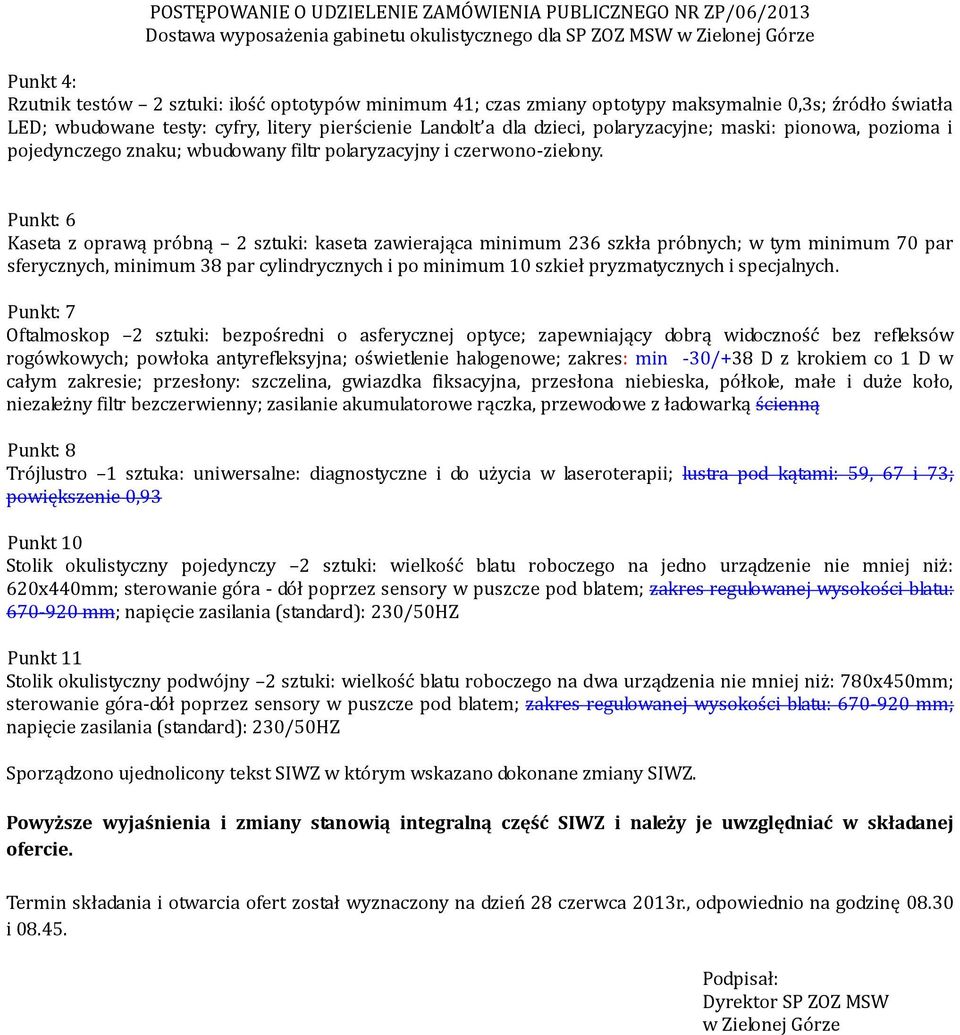 POSTĘPOWANIE O UDZIELENIE ZAMÓWIENIA PUBLICZNEGO NR ZP/06/2013
Dostawa wyposażenia gabinetu okulistycznego dla SP ZOZ MSW w Zielonej Górze

Punkt 4:
Rzutnik testów – 2 sztuki: ilość optotypów minimum 41; czas zmiany optotypy maksymalnie 0,3s; źródło światła LED; wbudowane testy: cyfry, litery pierścienie Landolt'a dla dzieci, polaryzacyjne; maski: pionowa, pozioma i pojedynczego znaku; wbudowany filtr polaryzacyjny i czerwono-zielony.

Punkt: 6
Kaseta z oprawą próbną – 2 sztuki: kaseta zawierająca minimum 236 szkła próbnych; w tym minimum 70 par sferycznych, minimum 38 par cylindrycznych i po minimum 10 szkieł pryzmatycznych i specjalnych.

Punkt: 7
Oftalmoskop –2 sztuki: bezpośredni o asferycznej optyce; zapewniający dobrą widoczność bez refleksów rogówkowych; powłoka antyrefleksyjna; oświetlenie halogenowe; zakres: min -30/+38 D z krokiem co 1 D w całym zakresie; przesłony: szczelina, gwiazdka fiksacyjna, przesłona niebieska, półkole, małe i duże koło, niezależny filtr bezczerwienny; zasilanie akumulatorowe rączka, przewodowe z ładowarką ścienną

Punkt: 8
Trójlustro –1 sztuka: uniwersalne: diagnostyczne i do użycia w laseroterapii; lustra pod kątami: 59, 67 i 73; powiększenie 0,93

Punkt 10
Stolik okulistyczny pojedynczy –2 sztuki: wielkość blatu roboczego na jedno urządzenie nie mniej niż: 620x440mm; sterowanie góra - dół poprzez sensory w puszcze pod blatem; zakres regulowanej wysokości blatu: 670-920 mm; napięcie zasilania (standard): 230/50HZ

Punkt 11
Stolik okulistyczny podwójny –2 sztuki: wielkość blatu roboczego na dwa urządzenia nie mniej niż: 780x450mm; sterowanie góra-dół poprzez sensory w puszcze pod blatem; zakres regulowanej wysokości blatu: 670-920 mm; napięcie zasilania (standard): 230/50HZ

Sporządzono ujednolicony tekst SIWZ w którym wskazano dokonane zmiany SIWZ.

Powyższe wyjaśnienia i zmiany stanowią integralną część SIWZ i należy je uwzględniać w składanej ofercie.

Termin składania i otwarcia ofert został wyznaczony na dzień 28 czerwca 2013r., odpowiednio na godzinę 08.30 i 08.45.

Podpisał:
Dyrektor SP ZOZ MSW
w Zielonej Górze